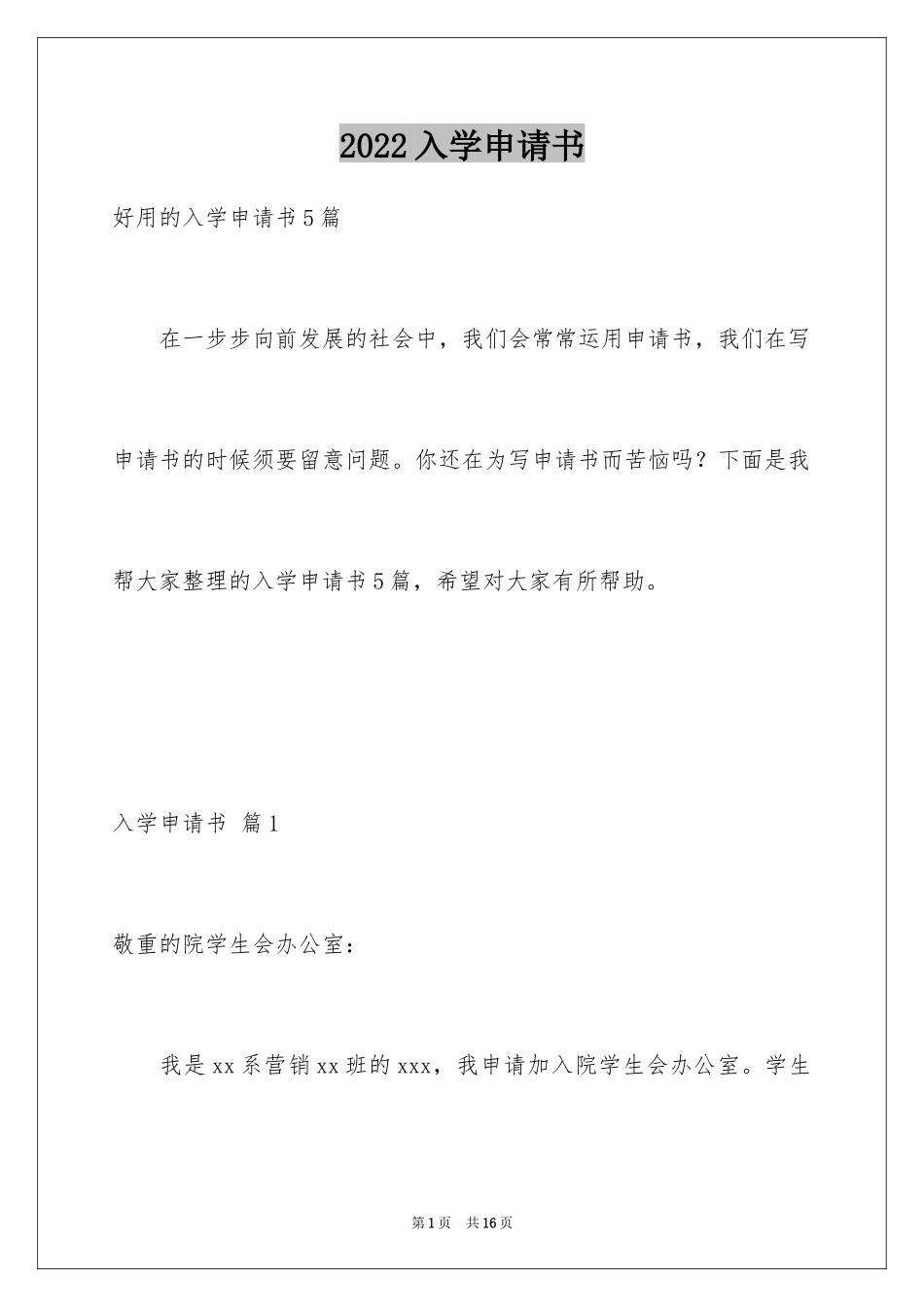 2022入学申请书

好用的入学申请书5篇

在一步步向前发展的社会中，我们会常常运用申请书，我们在写申请书的时候须要留意问题。你还在为写申请书而苦恼吗？下面是我帮大家整理的入学申请书5篇，希望对大家有所帮助。

入学申请书 篇1

敬重的院学生会办公室：

我是xx系营销xx班的xxx，我申请加入院学生会办公室。学生

第1页 共16页